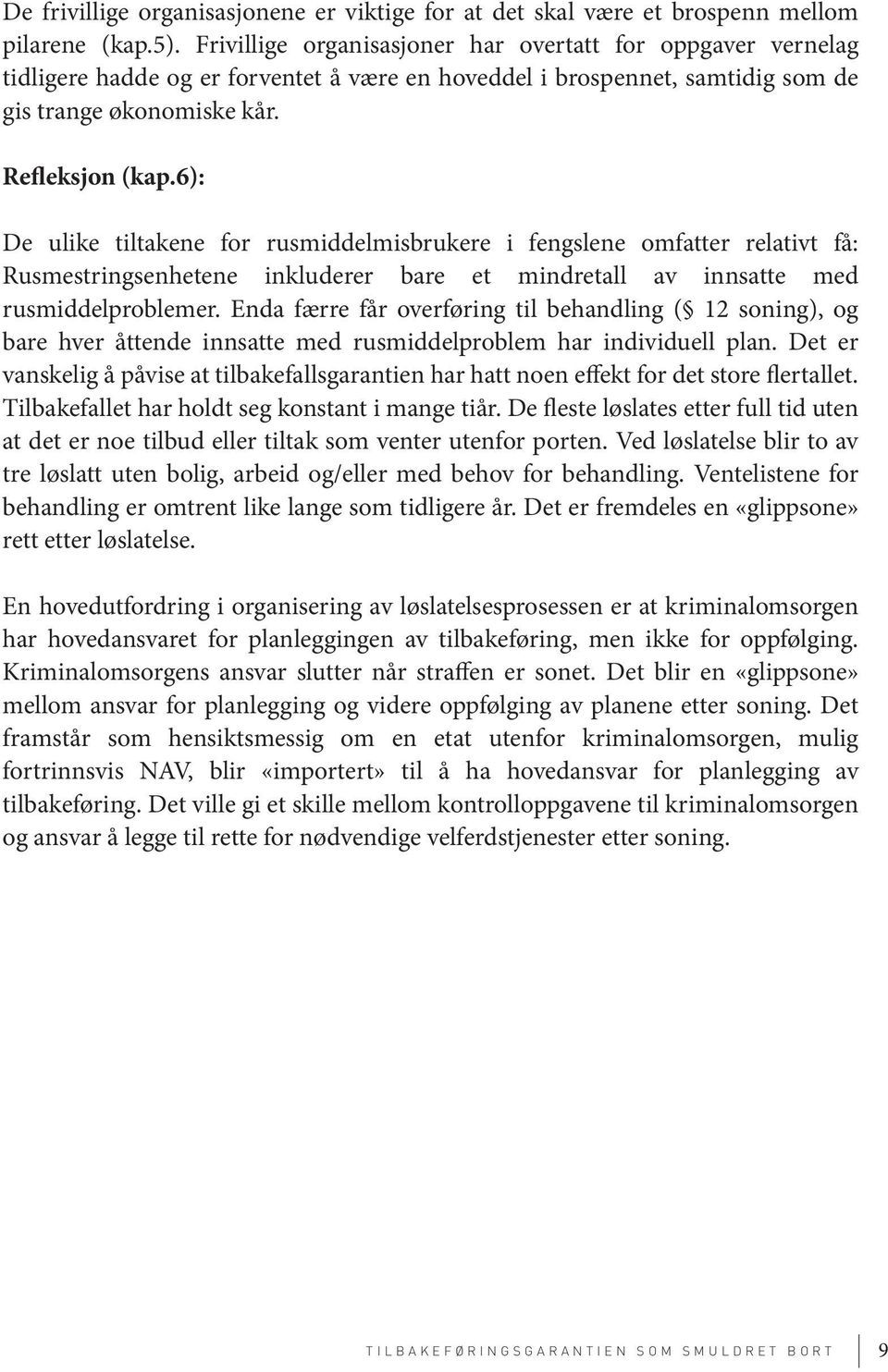 De frivillige organisasjonene er viktige for at det skal være et brospenn mellom pilarene (kap.5). Frivillige organisasjoner har overtatt for oppgaver vernelag tidligere hadde og er forventet å være en hoveddel i brospennet, samtidig som de gis trange økonomiske kår.

Refleksjon (kap.6):

De ulike tiltakene for rusmiddelmisbrukere i fengslene omfatter relativt få: Rusmestringsenhetene inkluderer bare et mindretall av innsatte med rusmiddelproblemer. Enda færre får overføring til behandling (§ 12 soning), og bare hver åttende innsatte med rusmiddelproblem har individuell plan. Det er vanskelig å påvise at tilbakefallsgarantien har hatt noen effekt for det store flertallet. Tilbakefallet har holdt seg konstant i mange tiår. De fleste løslates etter full tid uten at det er noe tilbud eller tiltak som venter utenfor porten. Ved løslatelse blir to av tre løslatt uten bolig, arbeid og/eller med behov for behandling. Ventelistene for behandling er omtrent like lange som tidligere år. Det er fremdeles en «glippsone» rett etter løslatelse.

En hovedutfordring i organisering av løslatelsesprosessen er at kriminalomsorgen har hovedansvaret for planleggingen av tilbakeføring, men ikke for oppfølging. Kriminalomsorgens ansvar slutter når straffen er sonet. Det blir en «glippsone» mellom ansvar for planlegging og videre oppfølging av planene etter soning. Det framstår som hensiktsmessig om en etat utenfor kriminalomsorgen, mulig fortrinnsvis NAV, blir «importert» til å ha hovedansvar for planlegging av tilbakeføring. Det ville gi et skille mellom kontrolloppgavene til kriminalomsorgen og ansvar å legge til rette for nødvendige velferdstjenester etter soning.

TILBAKEFØRINGSGARANTIEN SOM SMULDRET BORT 9